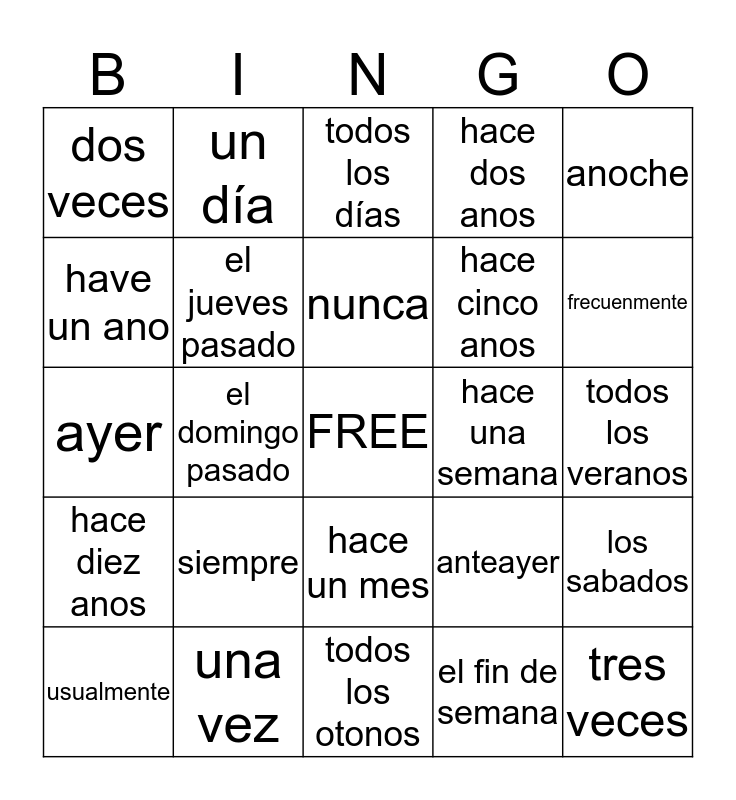 | B | I | N | G | O |
|---|---|---|---|---|
| dos veces | un día | todos los días | hace dos anos | anoche |
| have un ano | el jueves pasado | nunca | hace cinco anos | frecuenmente |
| ayer | el domingo pasado | FREE | hace una semana | todos los veranos |
| hace diez anos | siempre | hace un mes | anteayer | los sabados |
| usualmente | una vez | todos los otonos | el fin de semana | tres veces |